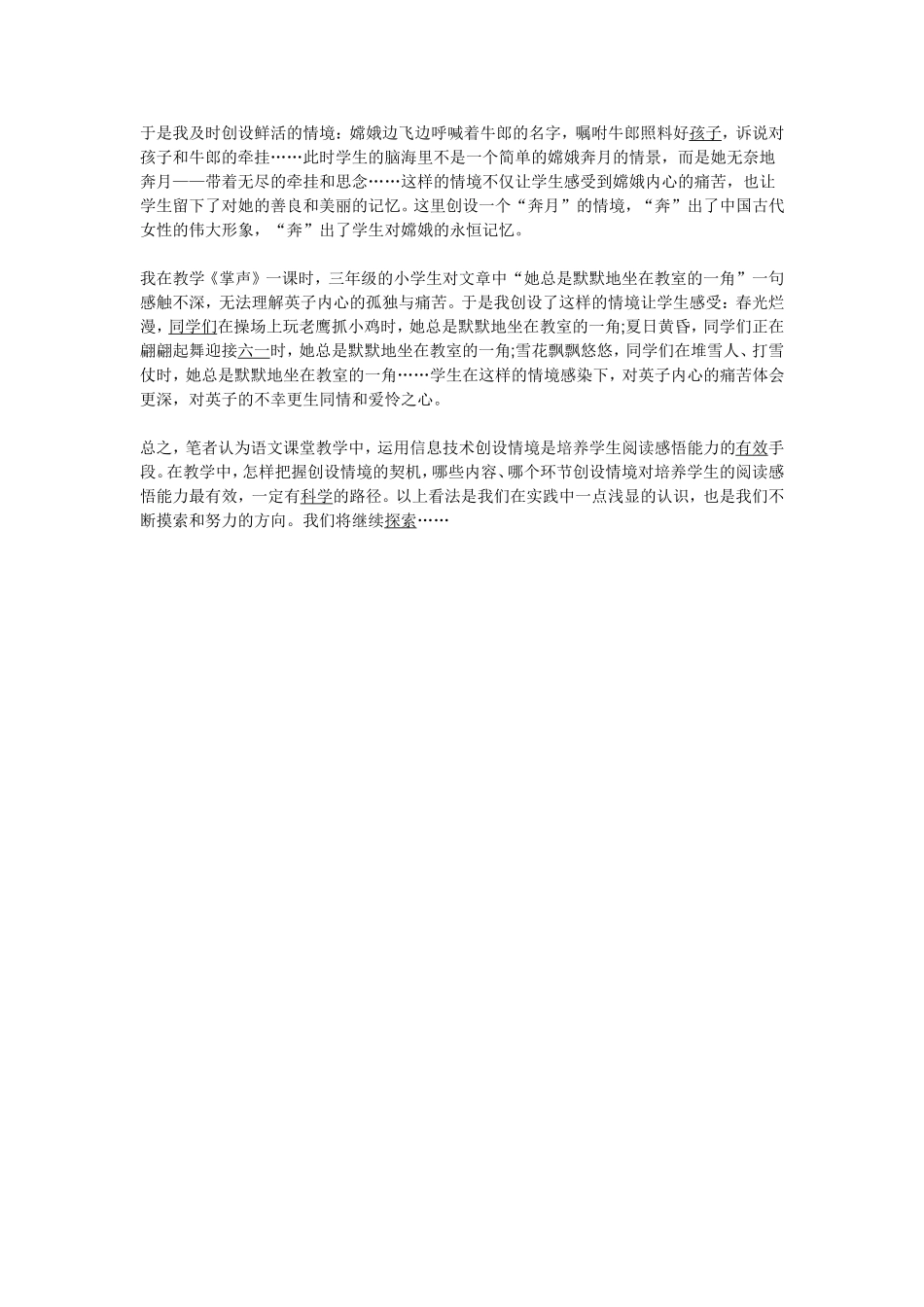 于是我及时创设鲜活的情境：嫦娥边飞边呼喊着牛郎的名字，嘱咐牛郎照料好孩子，诉说对孩子和牛郎的牵挂……此时学生的脑海里不是一个简单的嫦娥奔月的情景，而是她无奈地奔月——带着无尽的牵挂和思念……这样的情境不仅让学生感受到嫦娥内心的痛苦，也让学生留下了对她的善良和美丽的记忆。这里创设一个“奔月”的情境，“奔”出了中国古代女性的伟大形象，“奔”出了学生对嫦娥的永恒记忆。

我在教学《掌声》一课时，三年级的小学生对文章中“她总是默默地坐在教室的一角”一句感触不深，无法理解英子内心的孤独与痛苦。于是我创设了这样的情境让学生感受：春光烂漫，同学们在操场上玩老鹰抓小鸡时，她总是默默地坐在教室的一角;夏日黄昏，同学们正在翩翩起舞迎接六一时，她总是默默地坐在教室的一角;雪花飘飘悠悠，同学们在堆雪人、打雪仗时，她总是默默地坐在教室的一角……学生在这样的情境感染下，对英子内心的痛苦体会更深，对英子的不幸更生同情和爱怜之心。

总之，笔者认为语文课堂教学中，运用信息技术创设情境是培养学生阅读感悟能力的有效手段。在教学中，怎样把握创设情境的契机，哪些内容、哪个环节创设情境对培养学生的阅读感悟能力最有效，一定有科学的路径。以上看法是我们在实践中一点浅显的认识，也是我们不断摸索和努力的方向。我们将继续探索……